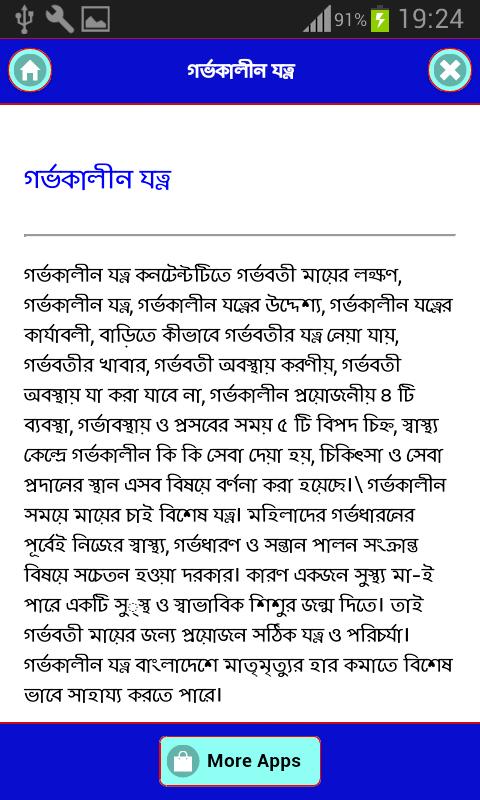 91% 19:24

গর্ভকালীন যত্ন

গর্ভকালীন যত্ন

গর্ভকালীন যত্ন কনটেন্টটিতে গর্ভবতী মায়ের লক্ষণ, গর্ভকালীন যত্ন, গর্ভকালীন যত্নের উদ্দেশ্য, গর্ভকালীন যত্নের কার্যাবলী, বাড়িতে কীভাবে গর্ভবতীর যত্ন নেয়া যায়, গর্ভবতীর খাবার, গর্ভবতী অবস্থায় করণীয়, গর্ভবতী অবস্থায় যা করা যাবে না, গর্ভকালীন প্রয়োজনীয় ৪ টি ব্যবস্থা, গর্ভাবস্থায় ও প্রসবের সময় ৫ টি বিপদ চিহ্ন, স্বাস্থ্য কেন্দ্রে গর্ভকালীন কি কি সেবা দেয়া হয়, চিকিৎসা ও সেবা প্রদানের স্থান এসব বিষয়ে বর্ণনা করা হয়েছে।\ গর্ভকালীন সময়ে মায়ের চাই বিশেষ যত্ন। মহিলাদের গর্ভধারনের পূর্বেই নিজের স্বাস্থ্য, গর্ভধারণ ও সন্তান পালন সংক্রান্ত বিষয়ে সচেতন হওয়া দরকার। কারণ একজন সুস্থ্য মা-ই পারে একটি সুস্থ ও স্বাভাবিক শিশুর জন্ম দিতে। তাই গর্ভবতী মায়ের জন্য প্রয়োজন সঠিক যত্ন ও পরিচর্যা। গর্ভকালীন যত্ন বাংলাদেশে মাতৃমৃত্যুর হার কমাতে বিশেষ ভাবে সাহায্য করতে পারে।

More Apps